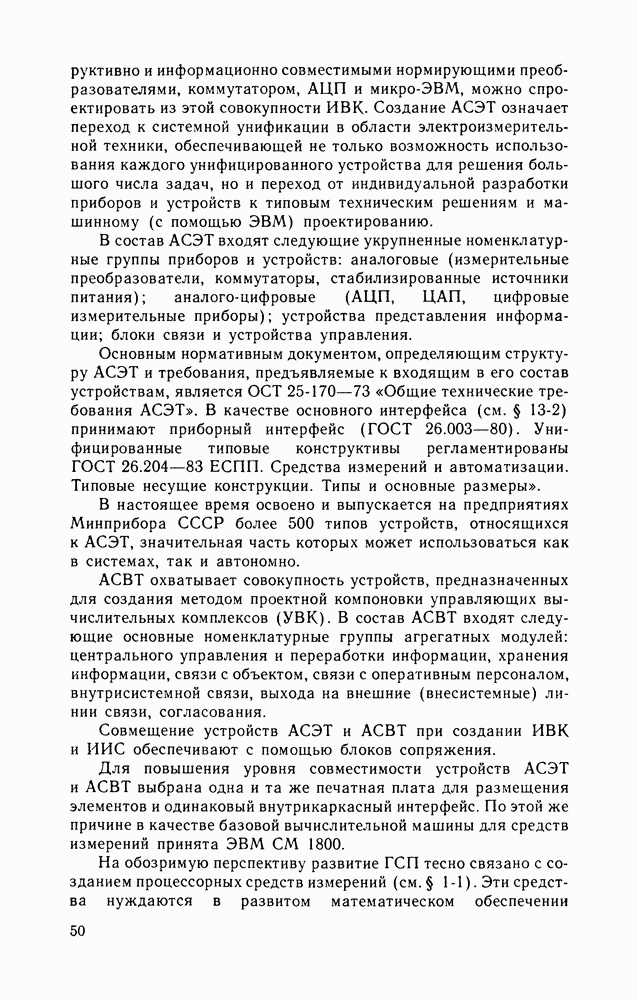 руктивно и информационно совместимыми нормирующими преобразователями, коммутатором, АЦП и микро-ЭВМ, можно спроектировать из этой совокупности ИВК. Создание АСЭТ означает переход к системной унификации в области электроизмерительной техники, обеспечивающей не только возможность использования каждого унифицированного устройства для решения большого числа задач, но и переход от индивидуальной разработки приборов и устройств к типовым техническим решениям и машинному (с помощью ЭВМ) проектированию.

В состав АСЭТ входят следующие укрупненные номенклатурные группы приборов и устройств: аналоговые (измерительные преобразователи, коммутаторы, стабилизированные источники питания); аналого-цифровые (АЦП, ЦАП, цифровые измерительные приборы); устройства представления информации; блоки связи и устройства управления.

Основным нормативным документом, определяющим структуру АСЭТ и требования, предъявляемые к входящим в его состав устройствам, является ОСТ 25-170—73 «Общие технические требования АСЭТ». В качестве основного интерфейса (см. § 13-2) принимают приборный интерфейс (ГОСТ 26.003—80). Унифицированные типовые конструктивы регламентированы ГОСТ 26.204—83 ЕСПП. Средства измерений и автоматизации. Типовые несущие конструкции. Типы и основные размеры».

В настоящее время освоено и выпускается на предприятиях Минприбора СССР более 500 типов устройств, относящихся к АСЭТ, значительная часть которых может использоваться как в системах, так и автономно.

АСВТ охватывает совокупность устройств, предназначенных для создания методом проектной компоновки управляющих вычислительных комплексов (УВК). В состав АСВТ входят следующие основные номенклатурные группы агрегатных модулей: центрального управления и переработки информации, хранения информации, связи с объектом, связи с оперативным персоналом, внутрисистемной связи, выхода на внешние (внесистемные) линии связи, согласования.

Совмещение устройств АСЭТ и АСВТ при создании ИВК и ИИС обеспечивают с помощью блоков сопряжения.

Для повышения уровня совместимости устройств АСЭТ и АСВТ выбрана одна и та же печатная плата для размещения элементов и одинаковый внутрикаркасный интерфейс. По этой же причине в качестве базовой вычислительной машины для средств измерений принята ЭВМ СМ 1800.

На обозримую перспективу развитие ГСП тесно связано с созданием процессорных средств измерений (см. § 1-1). Эти средства нуждаются в развитом математическом обеспечении

50